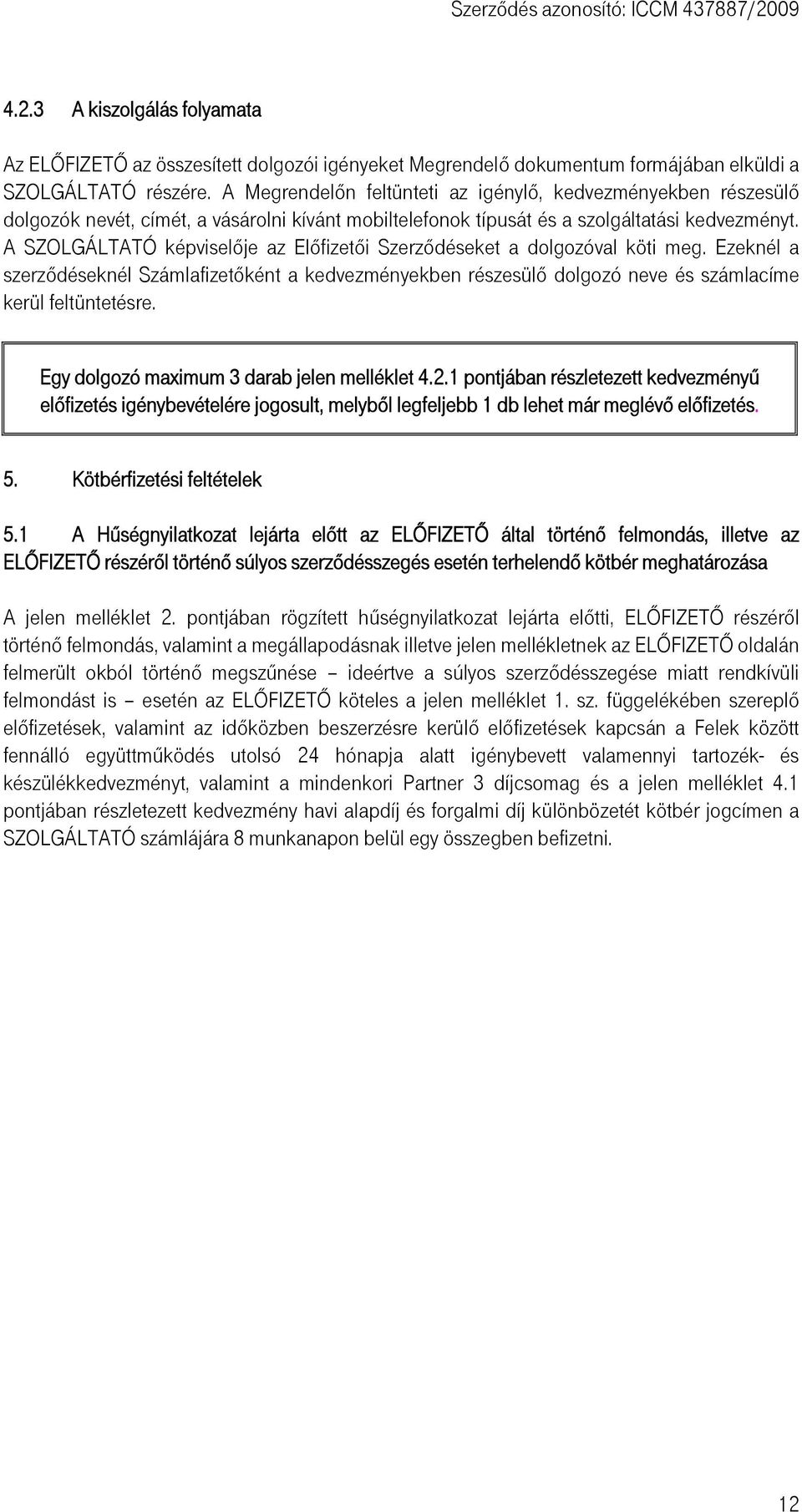 Szerződés azonosító: ICCM 437887/2009

4.2.3 A kiszolgálás folyamata

Az ELŐFIZETŐ az összesített dolgozói igényeket Megrendelő dokumentum formájában elküldi a SZOLGÁLTATÓ részére. A Megrendelőn feltünteti az igénylő, kedvezményekben részesülő dolgozók nevét, címét, a vásárolni kívánt mobiltelefonok típusát és a szolgáltatási kedvezményt. A SZOLGÁLTATÓ képviselője az Előfizetői Szerződéseket a dolgozóval köti meg. Ezeknél a szerződéseknél Számlafizetőként a kedvezményekben részesülő dolgozó neve és számlacíme kerül feltüntetésre.

Egy dolgozó maximum 3 darab jelen melléklet 4.2.1 pontjában részletezett kedvezményű előfizetés igénybevételére jogosult, melyből legfeljebb 1 db lehet már meglévő előfizetés.

5. Kötbérfizetési feltételek

5.1 A Hűségnyilatkozat lejárta előtt az ELŐFIZETŐ által történő felmondás, illetve az ELŐFIZETŐ részéről történő súlyos szerződésszegés esetén terhelendő kötbér meghatározása

A jelen melléklet 2. pontjában rögzített hűségnyilatkozat lejárta előtti, ELŐFIZETŐ részéről történő felmondás, valamint a megállapodásnak illetve jelen mellékletnek az ELŐFIZETŐ oldalán felmerült okból történő megszűnése – ideértve a súlyos szerződésszegése miatt rendkívüli felmondást is – esetén az ELŐFIZETŐ köteles a jelen melléklet 1. sz. függelékében szereplő előfizetések, valamint az időközben beszerzésre kerülő előfizetések kapcsán a Felek között fennálló együttműködés utolsó 24 hónapja alatt igénybevett valamennyi tartozék- és készülékkedvezményt, valamint a mindenkori Partner 3 díjcsomag és a jelen melléklet 4.1 pontjában részletezett kedvezmény havi alapdíj és forgalmi díj különbözetét kötbér jogcímen a SZOLGÁLTATÓ számlájára 8 munkanapon belül egy összegben befizetni.

12